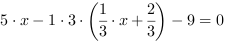 $5 \cdot x - 1 \cdot 3 \cdot \left(\frac{1}{3} \cdot x + \frac{2}{3}\right) - 9 = 0$